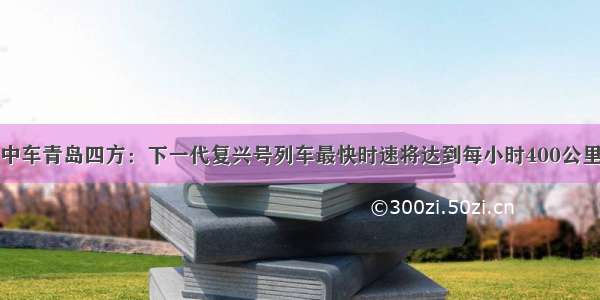 中车青岛四方：下一代复兴号列车最快时速将达到每小时400公里

©300zi.50zi.cn